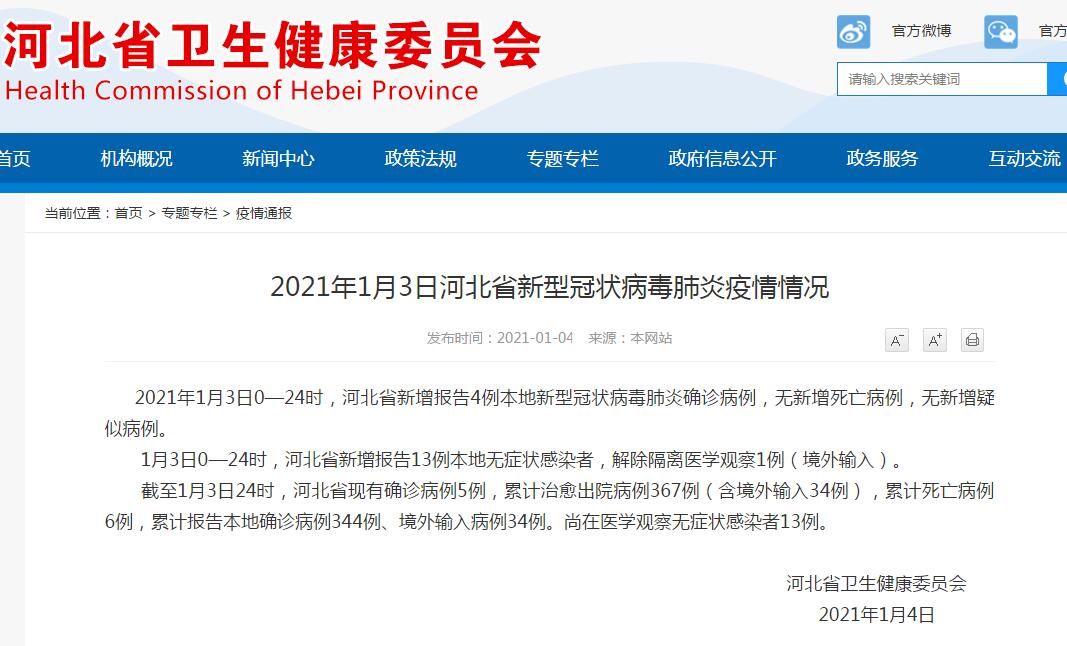 河北省卫生健康委员会
Health Commission of Hebei Province

官方微博 官方

请输入搜索关键词

首页 机构概况 新闻中心 政策法规 专题专栏 政府信息公开 政务服务 互动交流

当前位置：首页 > 专题专栏 > 疫情通报

2021年1月3日河北省新型冠状病毒肺炎疫情情况

发布时间：2021-01-04 来源：本网站

A⁻ A⁺

2021年1月3日0—24时，河北省新增报告4例本地新型冠状病毒肺炎确诊病例，无新增死亡病例，无新增疑似病例。

1月3日0—24时，河北省新增报告13例本地无症状感染者，解除隔离医学观察1例（境外输入）。

截至1月3日24时，河北省现有确诊病例5例，累计治愈出院病例367例（含境外输入34例），累计死亡病例6例，累计报告本地确诊病例344例、境外输入病例34例。尚在医学观察无症状感染者13例。

河北省卫生健康委员会
2021年1月4日